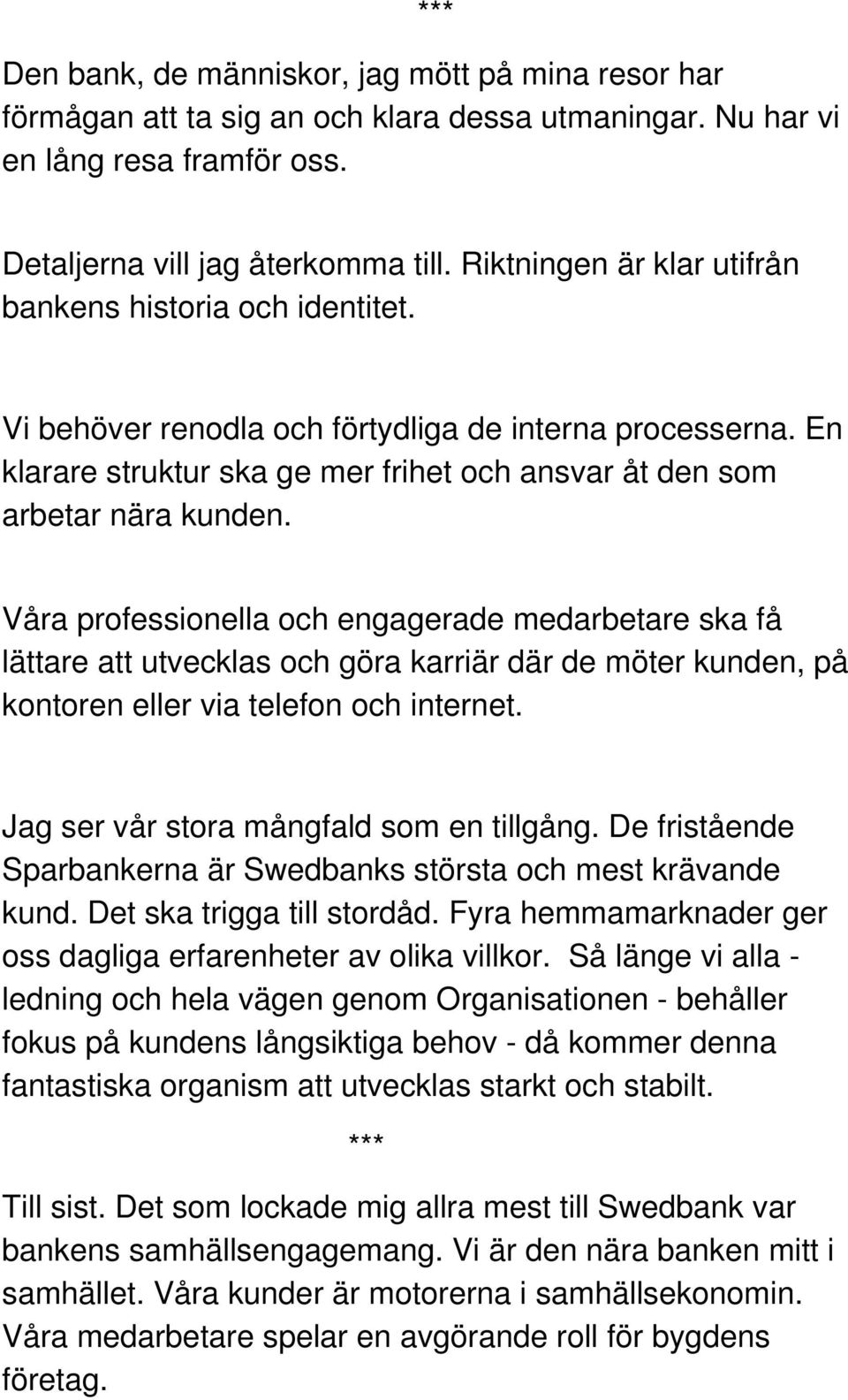 ***

Den bank, de människor, jag mött på mina resor har förmågan att ta sig an och klara dessa utmaningar. Nu har vi en lång resa framför oss.

Detaljerna vill jag återkomma till. Riktningen är klar utifrån bankens historia och identitet.

Vi behöver renodla och förtydliga de interna processerna. En klarare struktur ska ge mer frihet och ansvar åt den som arbetar nära kunden.

Våra professionella och engagerade medarbetare ska få lättare att utvecklas och göra karriär där de möter kunden, på kontoren eller via telefon och internet.

Jag ser vår stora mångfald som en tillgång. De fristående Sparbankerna är Swedbanks största och mest krävande kund. Det ska trigga till stordåd. Fyra hemmamarknader ger oss dagliga erfarenheter av olika villkor. Så länge vi alla - ledning och hela vägen genom Organisationen - behåller fokus på kundens långsiktiga behov - då kommer denna fantastiska organism att utvecklas starkt och stabilt.

***

Till sist. Det som lockade mig allra mest till Swedbank var bankens samhällsengagemang. Vi är den nära banken mitt i samhället. Våra kunder är motorerna i samhällsekonomin. Våra medarbetare spelar en avgörande roll för bygdens företag.